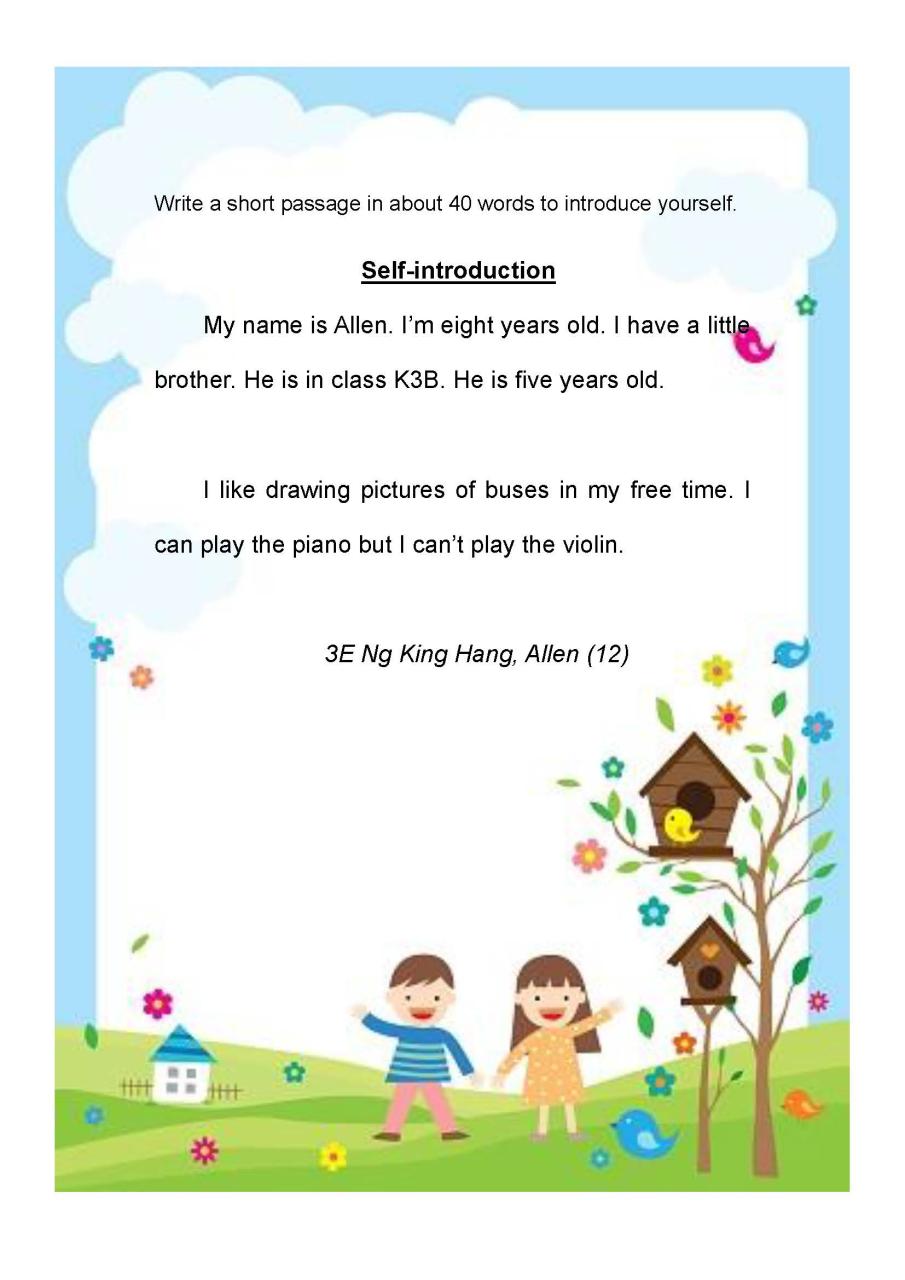 Write a short passage in about 40 words to introduce yourself.

Self-introduction

My name is Allen. I'm eight years old. I have a little brother. He is in class K3B. He is five years old.

I like drawing pictures of buses in my free time. I can play the piano but I can't play the violin.

3E Ng King Hang, Allen (12)